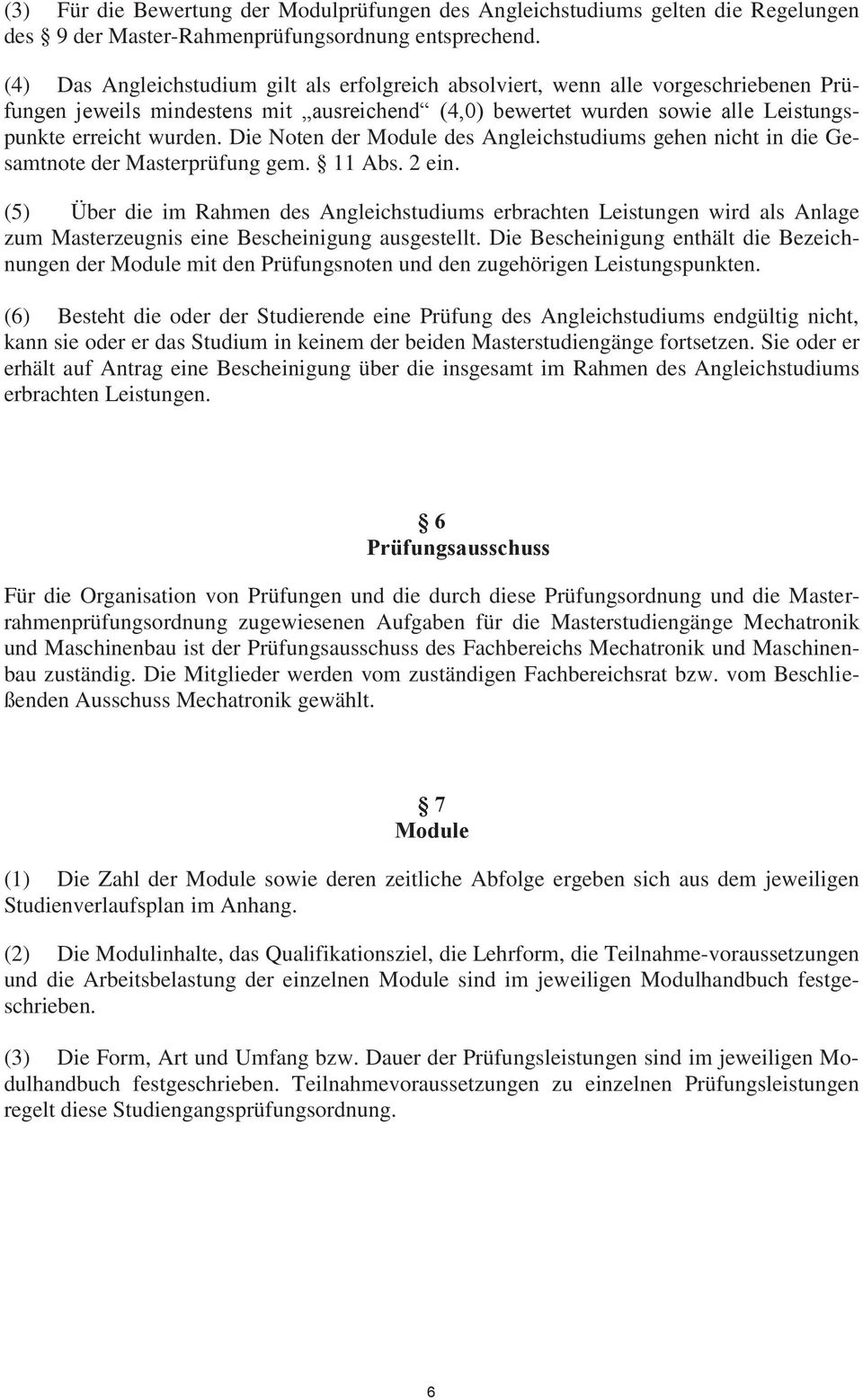 (3) Für die Bewertung der Modulprüfungen des Angleichstudiums gelten die Regelungen des § 9 der Master-Rahmenprüfungsordnung entsprechend.

(4) Das Angleichstudium gilt als erfolgreich absolviert, wenn alle vorgeschriebenen Prüfungen jeweils mindestens mit „ausreichend“ (4,0) bewertet wurden sowie alle Leistungspunkte erreicht wurden. Die Noten der Module des Angleichstudiums gehen nicht in die Gesamtnote der Masterprüfung gem. § 11 Abs. 2 ein.

(5) Über die im Rahmen des Angleichstudiums erbrachten Leistungen wird als Anlage zum Masterzeugnis eine Bescheinigung ausgestellt. Die Bescheinigung enthält die Bezeichnungen der Module mit den Prüfungsnoten und den zugehörigen Leistungspunkten.

(6) Besteht die oder der Studierende eine Prüfung des Angleichstudiums endgültig nicht, kann sie oder er das Studium in keinem der beiden Masterstudiengänge fortsetzen. Sie oder er erhält auf Antrag eine Bescheinigung über die insgesamt im Rahmen des Angleichstudiums erbrachten Leistungen.

§ 6
Prüfungsausschuss

Für die Organisation von Prüfungen und die durch diese Prüfungsordnung und die Masterrahmenprüfungsordnung zugewiesenen Aufgaben für die Masterstudiengänge Mechatronik und Maschinenbau ist der Prüfungsausschuss des Fachbereichs Mechatronik und Maschinenbau zuständig. Die Mitglieder werden vom zuständigen Fachbereichsrat bzw. vom Beschließenden Ausschuss Mechatronik gewählt.

§ 7
Module

(1) Die Zahl der Module sowie deren zeitliche Abfolge ergeben sich aus dem jeweiligen Studienverlaufsplan im Anhang.

(2) Die Modulinhalte, das Qualifikationsziel, die Lehrform, die Teilnahme-voraussetzungen und die Arbeitsbelastung der einzelnen Module sind im jeweiligen Modulhandbuch festgeschrieben.

(3) Die Form, Art und Umfang bzw. Dauer der Prüfungsleistungen sind im jeweiligen Modulhandbuch festgeschrieben. Teilnahmevoraussetzungen zu einzelnen Prüfungsleistungen regelt diese Studiengangsprüfungsordnung.

6